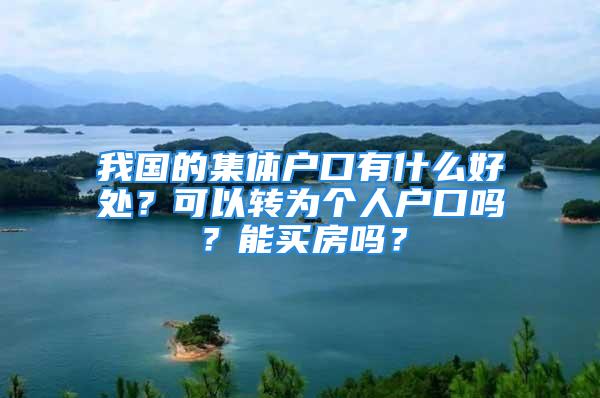 我国的集体户口有什么好处？可以转为个人户口吗？能买房吗？